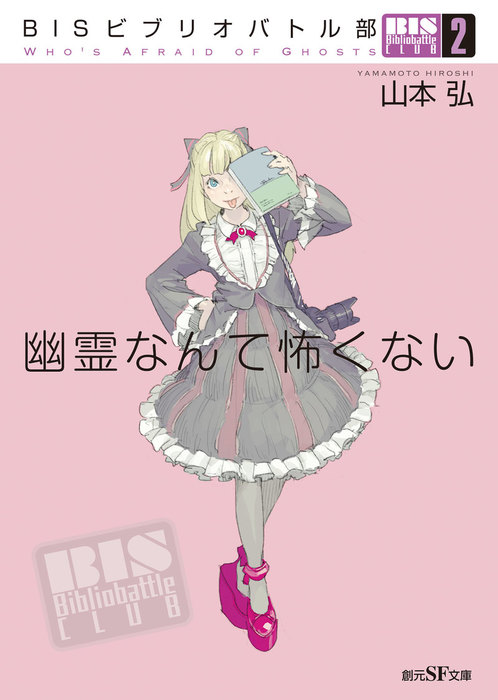 BISビブリオバトル部
WHO'S AFRAID OF GHOSTS

BIS Bibliobattle CLUB 2

YAMAMOTO HIROSHI
山本 弘

幽霊なんて怖くない

BIS Bibliobattle CLUB

創元SF文庫